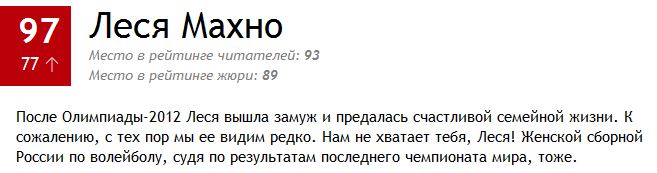 97
77 ↑
Леся Махно
Место в рейтинге читателей: 93
Место в рейтинге жюри: 89

После Олимпиады-2012 Леся вышла замуж и предалась счастливой семейной жизни. К сожалению, с тех пор мы ее видим редко. Нам не хватает тебя, Леся! Женской сборной России по волейболу, судя по результатам последнего чемпионата мира, тоже.